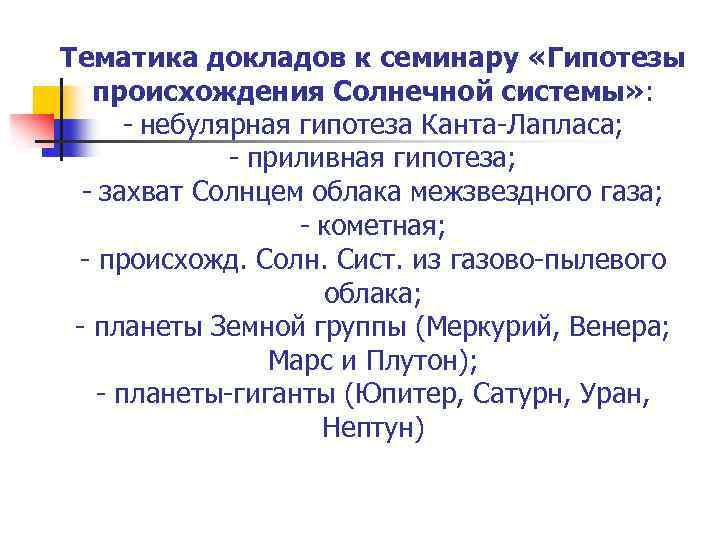 Тематика докладов к семинару «Гипотезы происхождения Солнечной системы»:
- небулярная гипотеза Канта-Лапласа;
- приливная гипотеза;
- захват Солнцем облака межзвездного газа;
- кометная;
- происхожд. Солн. Сист. из газово-пылевого облака;
- планеты Земной группы (Меркурий, Венера; Марс и Плутон);
- планеты-гиганты (Юпитер, Сатурн, Уран, Нептун)